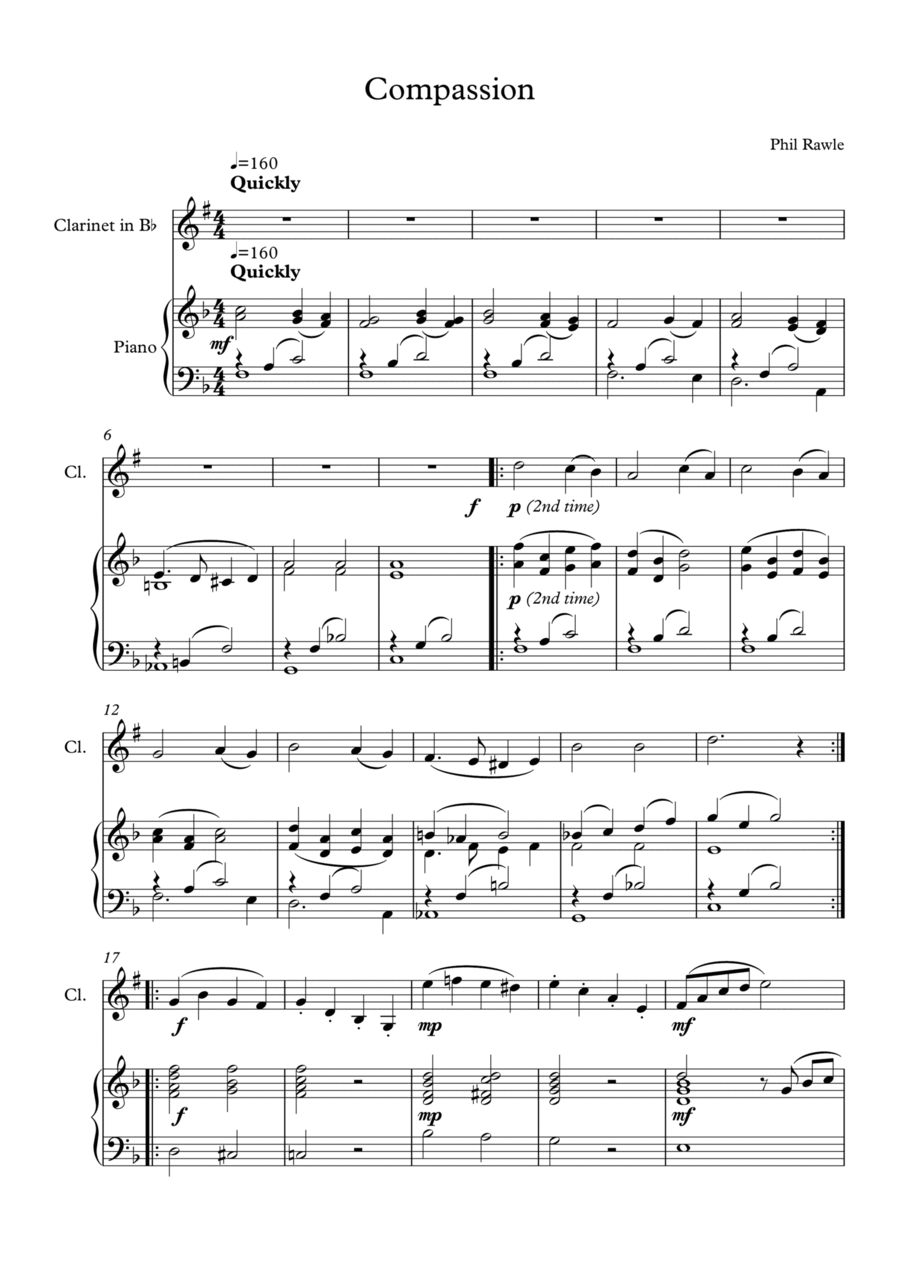 Compassion

Phil Rawle

♩=160
Quickly

Clarinet in B♭

♩=160
Quickly

Piano

mf

6

Cl.

f p (2nd time)

p (2nd time)

12

Cl.

17

Cl.

f

mp

mf

f

mp

mf